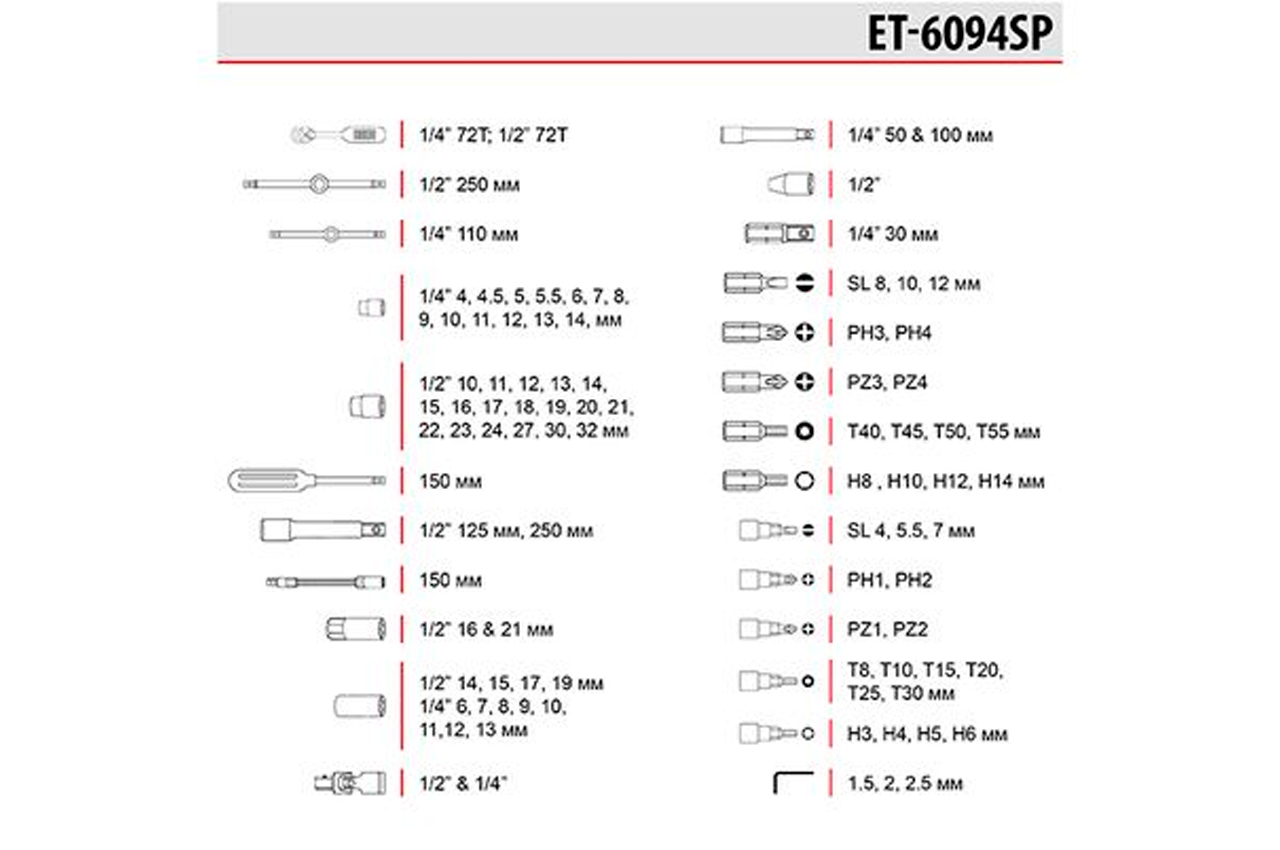 ET-6094SP

1/4" 72T; 1/2" 72T

1/2" 250 мм

1/4" 110 мм

1/4" 4, 4.5, 5, 5.5, 6, 7, 8, 9, 10, 11, 12, 13, 14, мм

1/2" 10, 11, 12, 13, 14, 15, 16, 17, 18, 19, 20, 21, 22, 23, 24, 27, 30, 32 мм

150 мм

1/2" 125 мм, 250 мм

150 мм

1/2" 16 & 21 мм

1/2" 14, 15, 17, 19 мм
1/4" 6, 7, 8, 9, 10, 11,12, 13 мм

1/2" & 1/4"

1/4" 50 & 100 мм

1/2"

1/4" 30 мм

SL 8, 10, 12 мм

PH3, PH4

PZ3, PZ4

T40, T45, T50, T55 мм

H8 , H10, H12, H14 мм

SL 4, 5.5, 7 мм

PH1, PH2

PZ1, PZ2

T8, T10, T15, T20, T25, T30 мм

H3, H4, H5, H6 мм

1.5, 2, 2.5 мм